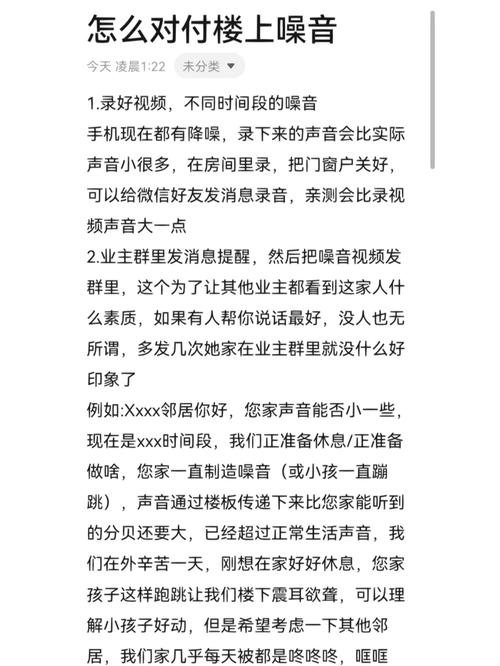 怎么对付楼上噪音

今天 凌晨1:22 未分类

1.录好视频，不同时间段的噪音
手机现在都有降噪，录下来的声音会比实际声音小很多，在房间里录，把门窗户关好，可以给微信好友发消息录音，亲测会比录视频声音大一点
2.业主群里发消息提醒，然后把噪音视频发群里，这个为了让其他业主都看到这家人什么素质，如果有人帮你说话最好，没人也无所谓，多发几次她家在业主群里就没什么好印象了
例如:Xxxx邻居你好，您家声音能否小一些，现在是xxx时间段，我们正准备休息/正准备做啥，您家一直制造噪音（或小孩一直蹦跳），声音通过楼板传递下来比您家能听到的分贝还要大，已经超过正常生活声音，我们在外辛苦一天，刚想在家好好休息，您家孩子这样跑跳让我们楼下震耳欲聋，可以理解小孩子好动，但是希望考虑一下其他邻居，我们家几乎每天被都是咚咚咚，哐哐